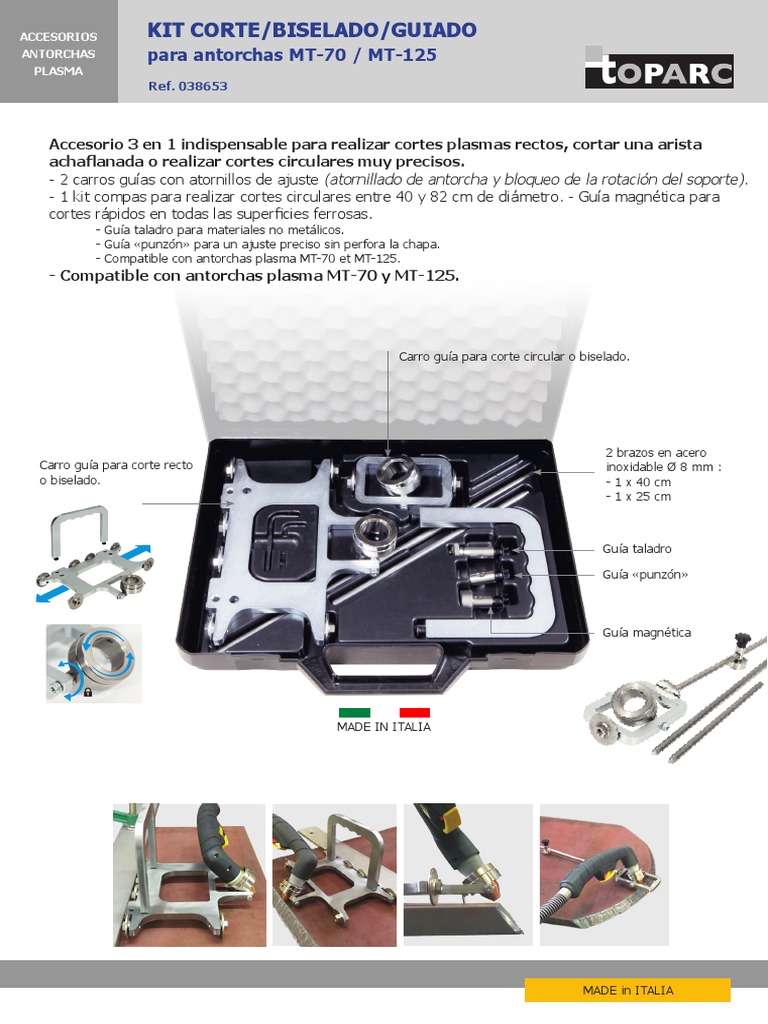 ACCESORIOS ANTORCHAS PLASMA

KIT CORTE/BISELADO/GUIADO
para antorchas MT-70 / MT-125

Ref. 038653

TOPARC

Accesorio 3 en 1 indispensable para realizar cortes plasmas rectos, cortar una arista achaflanada o realizar cortes circulares muy precisos.
- 2 carros guías con atornillos de ajuste (atornillado de antorcha y bloqueo de la rotación del soporte).
- 1 kit compas para realizar cortes circulares entre 40 y 82 cm de diámetro. - Guía magnética para cortes rápidos en todas las superficies ferrosas.
- Guía taladro para materiales no metálicos.
- Guía «punzón» para un ajuste preciso sin perfora la chapa.
- Compatible con antorchas plasma MT-70 et MT-125.
- Compatible con antorchas plasma MT-70 y MT-125.

Carro guía para corte circular o biselado.

Carro guía para corte recto o biselado.

2 brazos en acero inoxidable Ø 8 mm :
- 1 x 40 cm
- 1 x 25 cm

Guía taladro

Guía «punzón»

Guía magnética

MADE IN ITALIA

MADE in ITALIA